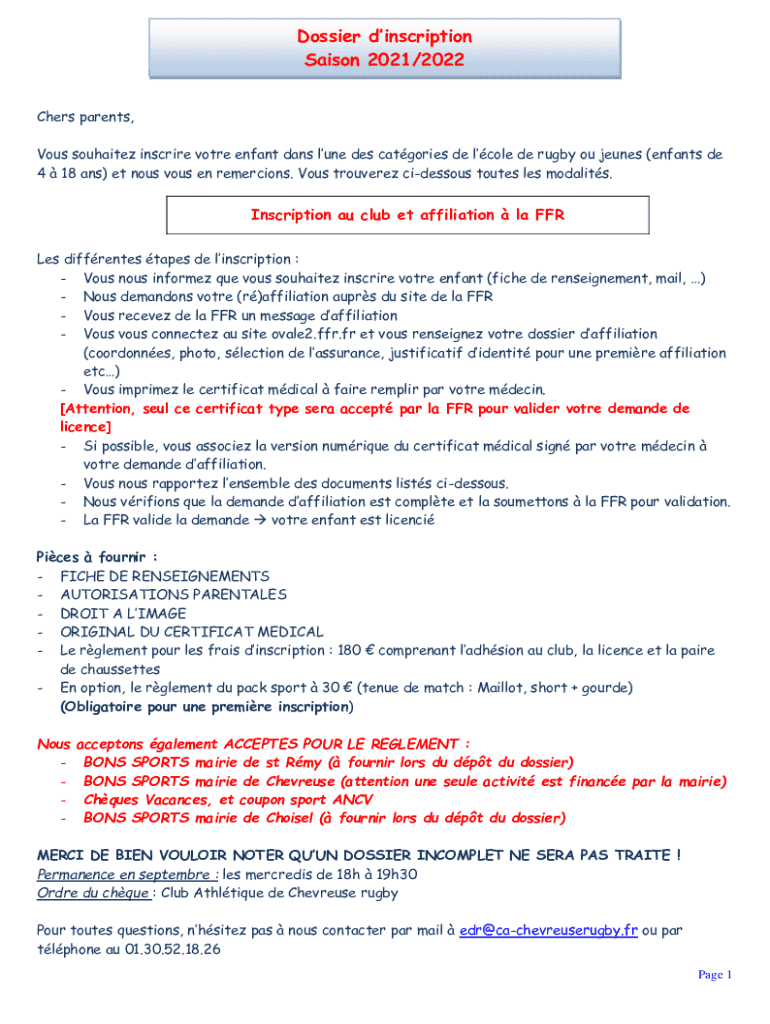 Dossier d'inscription
Saison 2021/2022

Chers parents,

Vous souhaitez inscrire votre enfant dans l'une des catégories de l'école de rugby ou jeunes (enfants de 4 à 18 ans) et nous vous en remercions. Vous trouverez ci-dessous toutes les modalités.

Inscription au club et affiliation à la FFR

Les différentes étapes de l'inscription :
- Vous nous informez que vous souhaitez inscrire votre enfant (fiche de renseignement, mail, …)
- Nous demandons votre (ré)affiliation auprès du site de la FFR
- Vous recevez de la FFR un message d'affiliation
- Vous vous connectez au site ovale2.ffr.fr et vous renseignez votre dossier d'affiliation (coordonnées, photo, sélection de l'assurance, justificatif d'identité pour une première affiliation etc…)
- Vous imprimez le certificat médical à faire remplir par votre médecin.
[Attention, seul ce certificat type sera accepté par la FFR pour valider votre demande de licence]
- Si possible, vous associez la version numérique du certificat médical signé par votre médecin à votre demande d'affiliation.
- Vous nous rapportez l'ensemble des documents listés ci-dessous.
- Nous vérifions que la demande d'affiliation est complète et la soumettons à la FFR pour validation.
- La FFR valide la demande → votre enfant est licencié

Pièces à fournir :
- FICHE DE RENSEIGNEMENTS
- AUTORISATIONS PARENTALES
- DROIT A L'IMAGE
- ORIGINAL DU CERTIFICAT MEDICAL
- Le règlement pour les frais d'inscription : 180 € comprenant l'adhésion au club, la licence et la paire de chaussettes
- En option, le règlement du pack sport à 30 € (tenue de match : Maillot, short + gourde) (Obligatoire pour une première inscription)

Nous acceptons également ACCEPTES POUR LE REGLEMENT :
- BONS SPORTS mairie de st Rémy (à fournir lors du dépôt du dossier)
- BONS SPORTS mairie de Chevreuse (attention une seule activité est financée par la mairie)
- Chèques Vacances, et coupon sport ANCV
- BONS SPORTS mairie de Choisel (à fournir lors du dépôt du dossier)

MERCI DE BIEN VOULOIR NOTER QU'UN DOSSIER INCOMPLET NE SERA PAS TRAITE !
Permanence en septembre : les mercredis de 18h à 19h30
Ordre du chèque : Club Athlétique de Chevreuse rugby

Pour toutes questions, n'hésitez pas à nous contacter par mail à edr@ca-chevreuserugby.fr ou par téléphone au 01.30.52.18.26

Page 1